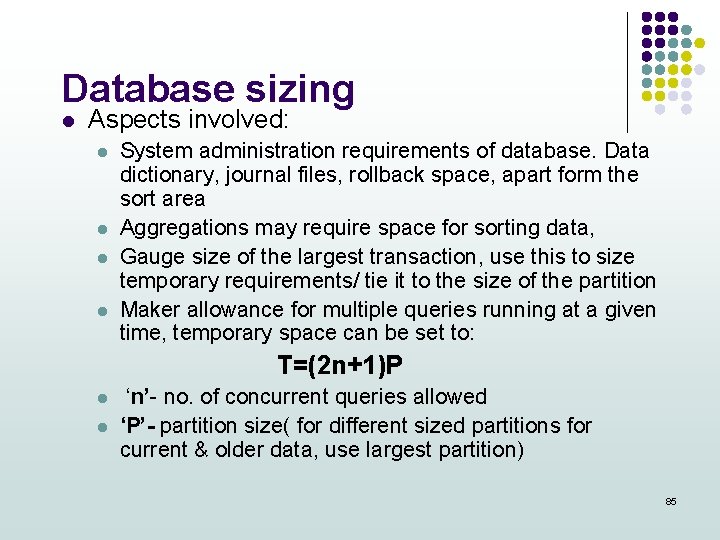 Database sizing

• Aspects involved:

• System administration requirements of database. Data dictionary, journal files, rollback space, apart form the sort area
• Aggregations may require space for sorting data,
• Gauge size of the largest transaction, use this to size temporary requirements/ tie it to the size of the partition
• Maker allowance for multiple queries running at a given time, temporary space can be set to:

$T=(2n+1)P$

• 'n'- no. of concurrent queries allowed
• 'P'- partition size( for different sized partitions for current & older data, use largest partition)

85